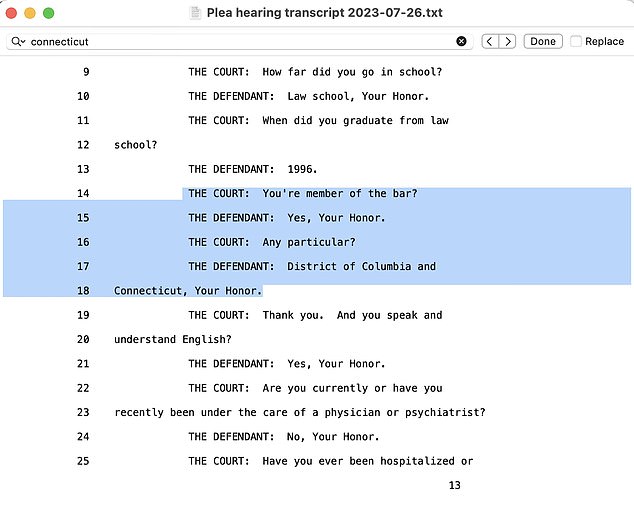 Plea hearing transcript 2023-07-26.txt

connecticut

Done

Replace

9 THE COURT: How far did you go in school?

10 THE DEFENDANT: Law school, Your Honor.

11 THE COURT: When did you graduate from law

12 school?

13 THE DEFENDANT: 1996.

14 THE COURT: You're member of the bar?

15 THE DEFENDANT: Yes, Your Honor.

16 THE COURT: Any particular?

17 THE DEFENDANT: District of Columbia and

18 Connecticut, Your Honor.

19 THE COURT: Thank you. And you speak and

20 understand English?

21 THE DEFENDANT: Yes, Your Honor.

22 THE COURT: Are you currently or have you

23 recently been under the care of a physician or psychiatrist?

24 THE DEFENDANT: No, Your Honor.

25 THE COURT: Have you ever been hospitalized or

13